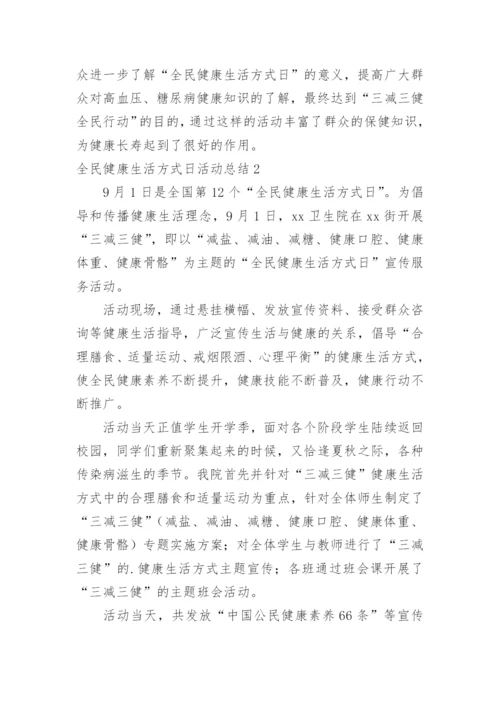 众进一步了解“全民健康生活方式日”的意义，提高广大群众对高血压、糖尿病健康知识的了解，最终达到“三减三健全民行动”的目的，通过这样的活动丰富了群众的保健知识，为健康长寿起到了很好的作用。

全民健康生活方式日活动总结2

9月1日是全国第12个“全民健康生活方式日”。为倡导和传播健康生活理念，9月1日，xx卫生院在xx街开展“三减三健”，即以“减盐、减油、减糖、健康口腔、健康体重、健康骨骼”为主题的“全民健康生活方式日”宣传服务活动。

活动现场，通过悬挂横幅、发放宣传资料、接受群众咨询等健康生活指导，广泛宣传生活与健康的关系，倡导“合理膳食、适量运动、戒烟限酒、心理平衡”的健康生活方式，使全民健康素养不断提升，健康技能不断普及，健康行动不断推广。

活动当天正值学生开学季，面对各个阶段学生陆续返回校园，同学们重新聚集起来的时候，又恰逢夏秋之际，各种传染病滋生的季节。我院首先并针对“三减三健”健康生活方式中的合理膳食和适量运动为重点，针对全体师生制定了“三减三健”（减盐、减油、减糖、健康口腔、健康体重、健康骨骼）专题实施方案；对全体学生与教师进行了“三减三健”的.健康生活方式主题宣传；各班通过班会课开展了“三减三健”的主题班会活动。

活动当天，共发放“中国公民健康素养66条”等宣传